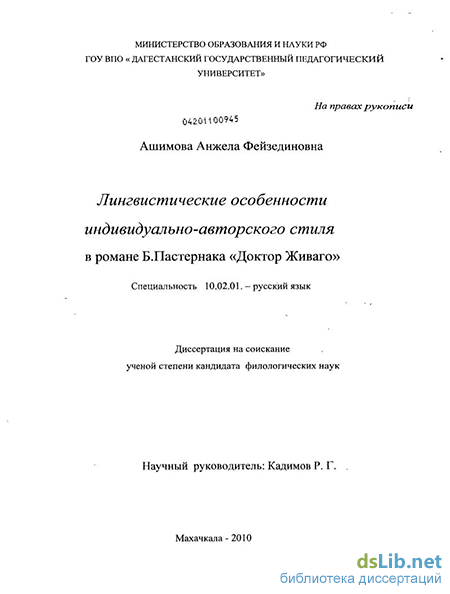 МИНИСТЕРСТВО ОБРАЗОВАНИЯ И НАУКИ РФ
ГОУ ВПО « ДАГЕСТАНСКИЙ ГОСУДАРСТВЕННЫЙ ПЕДАГОГИЧЕСКИЙ УНИВЕРСИТЕТ»

На правах рукописи

04201100945

Ашимова Анжела Фейзединовна

Лингвистические особенности индивидуально-авторского стиля
в романе Б.Пастернака «Доктор Живаго»

Специальность 10.02.01. – русский язык

Диссертация на соискание
ученой степени кандидата филологических наук

Научный руководитель: Кадимов Р. Г.

Махачкала - 2010

dsLib.net
библиотека диссертаций